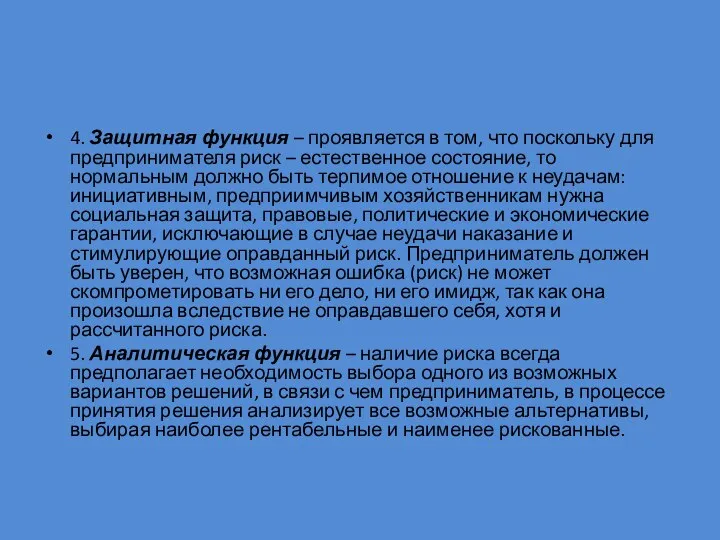 • 4. Защитная функция – проявляется в том, что поскольку для предпринимателя риск – естественное состояние, то нормальным должно быть терпимое отношение к неудачам: инициативным, предприимчивым хозяйственникам нужна социальная защита, правовые, политические и экономические гарантии, исключающие в случае неудачи наказание и стимулирующие оправданный риск. Предприниматель должен быть уверен, что возможная ошибка (риск) не может скомпрометировать ни его дело, ни его имидж, так как она произошла вследствие не оправдавшего себя, хотя и рассчитанного риска.

• 5. Аналитическая функция – наличие риска всегда предполагает необходимость выбора одного из возможных вариантов решений, в связи с чем предприниматель, в процессе принятия решения анализирует все возможные альтернативы, выбирая наиболее рентабельные и наименее рискованные.